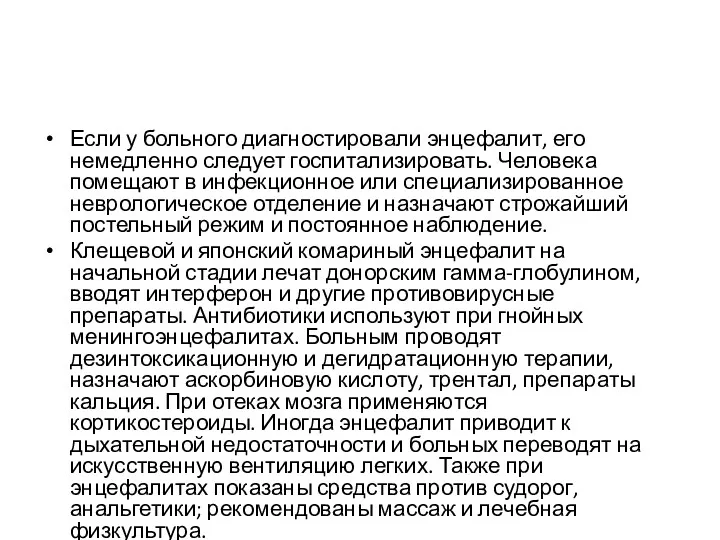 • Если у больного диагностировали энцефалит, его немедленно следует госпитализировать. Человека помещают в инфекционное или специализированное неврологическое отделение и назначают строжайший постельный режим и постоянное наблюдение.

• Клещевой и японский комариный энцефалит на начальной стадии лечат донорским гамма-глобулином, вводят интерферон и другие противовирусные препараты. Антибиотики используют при гнойных менингоэнцефалитах. Больным проводят дезинтоксикационную и дегидратационную терапии, назначают аскорбиновую кислоту, трентал, препараты кальция. При отеках мозга применяются кортикостероиды. Иногда энцефалит приводит к дыхательной недостаточности и больных переводят на искусственную вентиляцию легких. Также при энцефалитах показаны средства против судорог, анальгетики; рекомендованы массаж и лечебная физкультура.